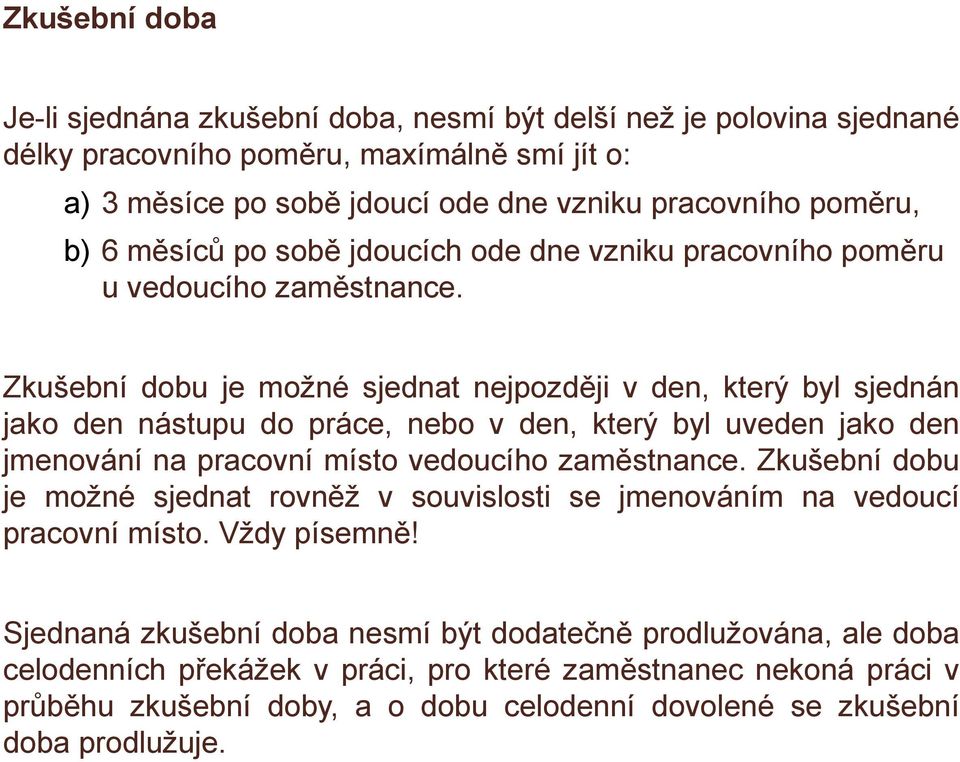 Zkušební doba

Je-li sjednána zkušební doba, nesmí být delší než je polovina sjednané délky pracovního poměru, maxímálně smí jít o:

a) 3 měsíce po sobě jdoucí ode dne vzniku pracovního poměru,

b) 6 měsíců po sobě jdoucích ode dne vzniku pracovního poměru u vedoucího zaměstnance.

Zkušební dobu je možné sjednat nejpozději v den, který byl sjednán jako den nástupu do práce, nebo v den, který byl uveden jako den jmenování na pracovní místo vedoucího zaměstnance. Zkušební dobu je možné sjednat rovněž v souvislosti se jmenováním na vedoucí pracovní místo. Vždy písemně!

Sjednaná zkušební doba nesmí být dodatečně prodlužována, ale doba celodenních překážek v práci, pro které zaměstnanec nekoná práci v průběhu zkušební doby, a o dobu celodenní dovolené se zkušební doba prodlužuje.